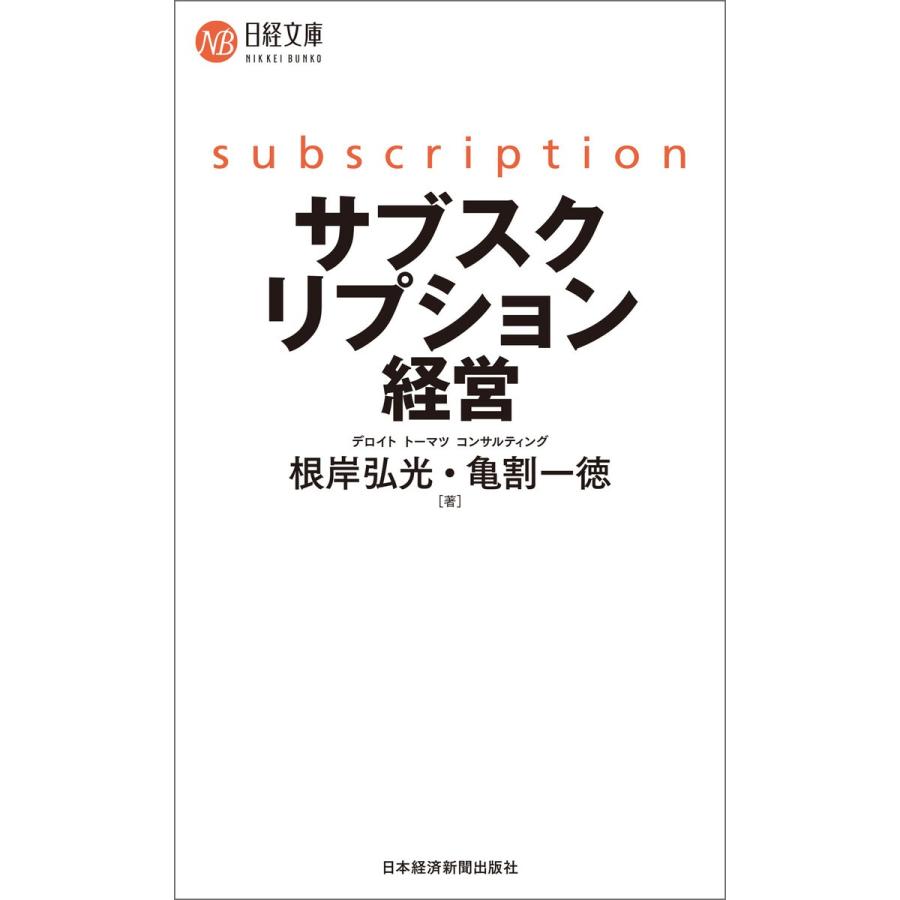 NB 日経文庫
NIKKEI BUNKO

subscription

サブスクリプション経営

デロイト トーマツ コンサルティング
根岸弘光・亀割一徳
［著］

日本経済新聞出版社